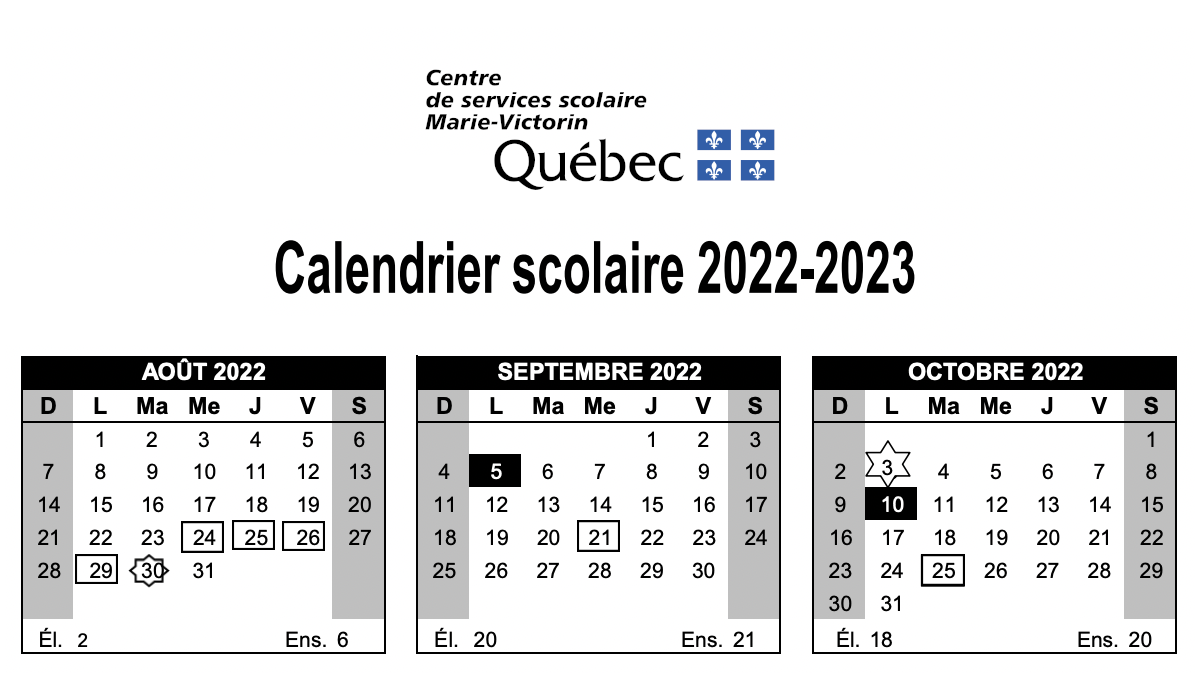 Centre
de services scolaire
Marie-Victorin
Québec

Calendrier scolaire 2022-2023

AOÛT 2022

| D | L | Ma | Me | J | V | S |
|---|---|---|---|---|---|---|
| | 1 | 2 | 3 | 4 | 5 | 6 |
| 7 | 8 | 9 | 10 | 11 | 12 | 13 |
| 14 | 15 | 16 | 17 | 18 | 19 | 20 |
| 21 | 22 | 23 | 24 | 25 | 26 | 27 |
| 28 | 29 | 30 | 31 | | | |

Él. 2 Ens. 6

SEPTEMBRE 2022

| D | L | Ma | Me | J | V | S |
|---|---|---|---|---|---|---|
| | | | | 1 | 2 | 3 |
| 4 | 5 | 6 | 7 | 8 | 9 | 10 |
| 11 | 12 | 13 | 14 | 15 | 16 | 17 |
| 18 | 19 | 20 | 21 | 22 | 23 | 24 |
| 25 | 26 | 27 | 28 | 29 | 30 | |

Él. 20 Ens. 21

OCTOBRE 2022

| D | L | Ma | Me | J | V | S |
|---|---|---|---|---|---|---|
| | | | | | | 1 |
| 2 | 3 | 4 | 5 | 6 | 7 | 8 |
| 9 | 10 | 11 | 12 | 13 | 14 | 15 |
| 16 | 17 | 18 | 19 | 20 | 21 | 22 |
| 23 | 24 | 25 | 26 | 27 | 28 | 29 |
| 30 | 31 | | | | | |

Él. 18 Ens. 20